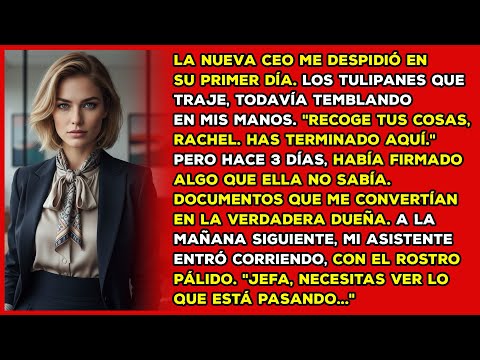 LA NUEVA CEO ME DESPIDIÓ EN SU PRIMER DÍA. LOS TULIPANES QUE TRAJE, TODAVÍA TEMBLANDO EN MIS MANOS. "RECOGE TUS COSAS, RACHEL. HAS TERMINADO AQUÍ." PERO HACE 3 DÍAS, HABÍA FIRMADO ALGO QUE ELLA NO SABÍA. DOCUMENTOS QUE ME CONVERTÍAN EN LA VERDADERA DUEÑA. A LA MAÑANA SIGUIENTE, MI ASISTENTE ENTRÓ CORRIENDO, CON EL ROSTRO PÁLIDO. "JEFA, NECESITAS VER LO QUE ESTÁ PASANDO..."